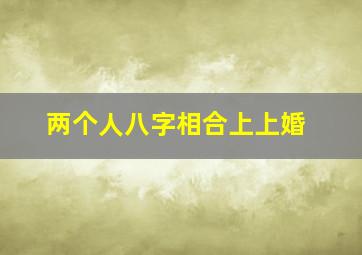 两个人八字相合上上婚